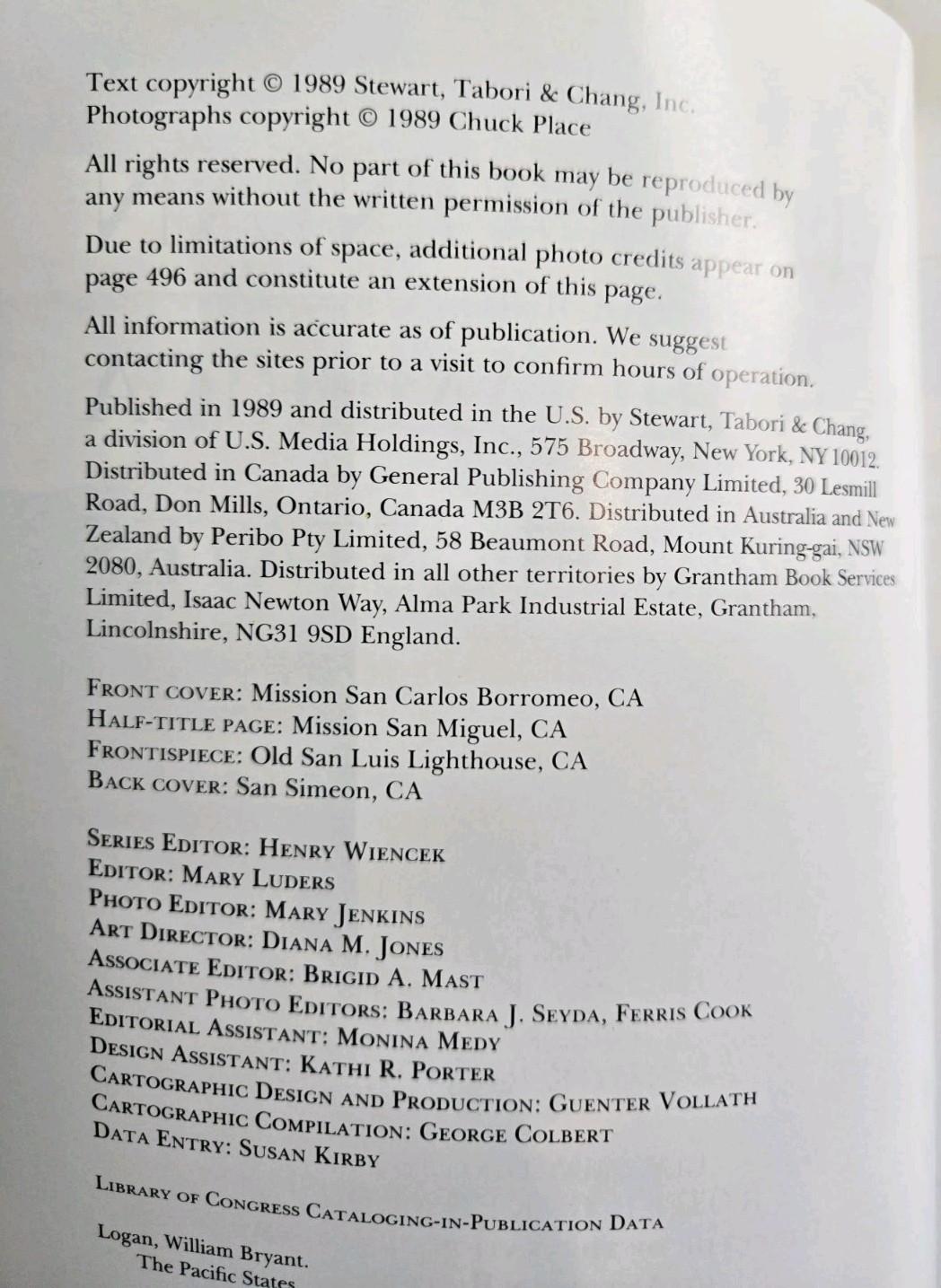 Text copyright © 1989 Stewart, Tabori & Chang, Inc.
Photographs copyright © 1989 Chuck Place

All rights reserved. No part of this book may be reproduced by any means without the written permission of the publisher.

Due to limitations of space, additional photo credits appear on page 496 and constitute an extension of this page.

All information is accurate as of publication. We suggest contacting the sites prior to a visit to confirm hours of operation.

Published in 1989 and distributed in the U.S. by Stewart, Tabori & Chang, a division of U.S. Media Holdings, Inc., 575 Broadway, New York, NY 10012. Distributed in Canada by General Publishing Company Limited, 30 Lesmill Road, Don Mills, Ontario, Canada M3B 2T6. Distributed in Australia and New Zealand by Peribo Pty Limited, 58 Beaumont Road, Mount Kuring-gai, NSW 2080, Australia. Distributed in all other territories by Grantham Book Services Limited, Isaac Newton Way, Alma Park Industrial Estate, Grantham, Lincolnshire, NG31 9SD England.

FRONT COVER: Mission San Carlos Borromeo, CA
HALF-TITLE PAGE: Mission San Miguel, CA
FRONTISPIECE: Old San Luis Lighthouse, CA
BACK COVER: San Simeon, CA

SERIES EDITOR: HENRY WIENCEK
EDITOR: MARY LUDERS
PHOTO EDITOR: MARY JENKINS
ART DIRECTOR: DIANA M. JONES
ASSOCIATE EDITOR: BRIGID A. MAST
ASSISTANT PHOTO EDITORS: BARBARA J. SEYDA, FERRIS COOK
EDITORIAL ASSISTANT: MONINA MEDY
DESIGN ASSISTANT: KATHI R. PORTER
CARTOGRAPHIC DESIGN AND PRODUCTION: GUENTER VOLLATH
CARTOGRAPHIC COMPILATION: GEORGE COLBERT
DATA ENTRY: SUSAN KIRBY

LIBRARY OF CONGRESS CATALOGING-IN-PUBLICATION DATA

Logan, William Bryant.
The Pacific States